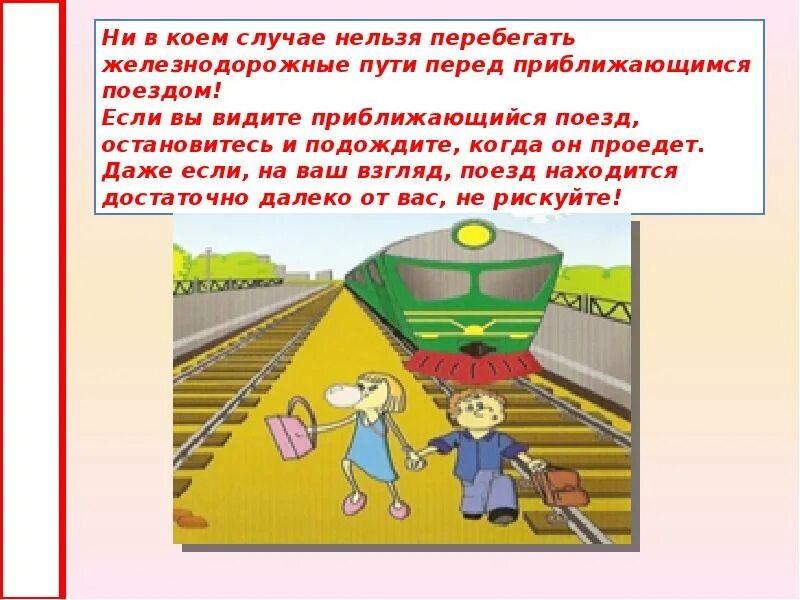 Ни в коем случае нельзя перебегать железнодорожные пути перед приближающимся поездом!
Если вы видите приближающийся поезд, остановитесь и подождите, когда он проедет. Даже если, на ваш взгляд, поезд находится достаточно далеко от вас, не рискуйте!